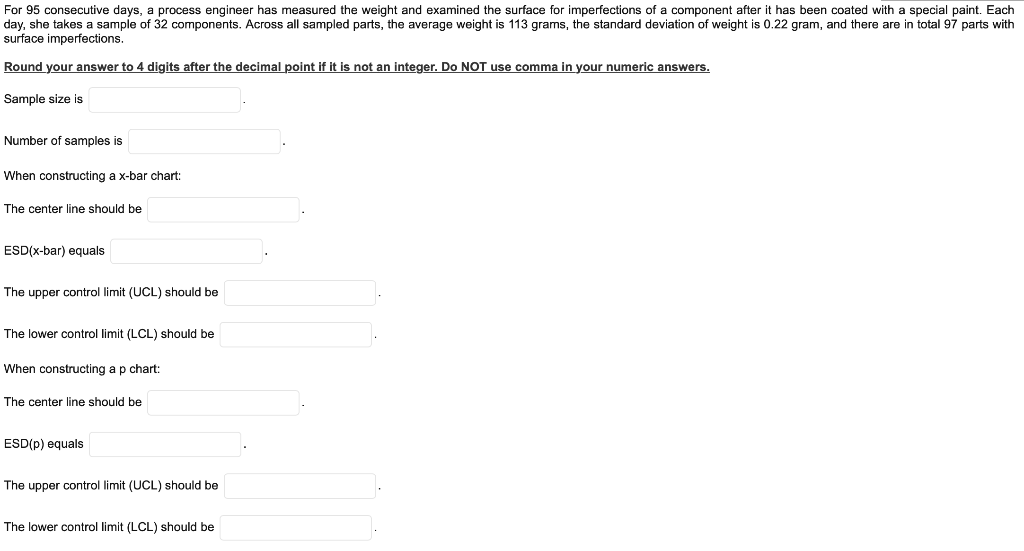 For 95 consecutive days, a process engineer has measured the weight and examined the surface for imperfections of a component after it has been coated with a special paint. Each day, she takes a sample of 32 components. Across all sampled parts, the average weight is 113 grams, the standard deviation of weight is 0.22 gram, and there are in total 97 parts with surface imperfections.

Round your answer to 4 digits after the decimal point if it is not an integer. Do NOT use comma in your numeric answers.

Sample size is .

Number of samples is .

When constructing a x-bar chart:

The center line should be .

ESD(x-bar) equals .

The upper control limit (UCL) should be .

The lower control limit (LCL) should be .

When constructing a p chart:

The center line should be .

ESD(p) equals .

The upper control limit (UCL) should be .

The lower control limit (LCL) should be .